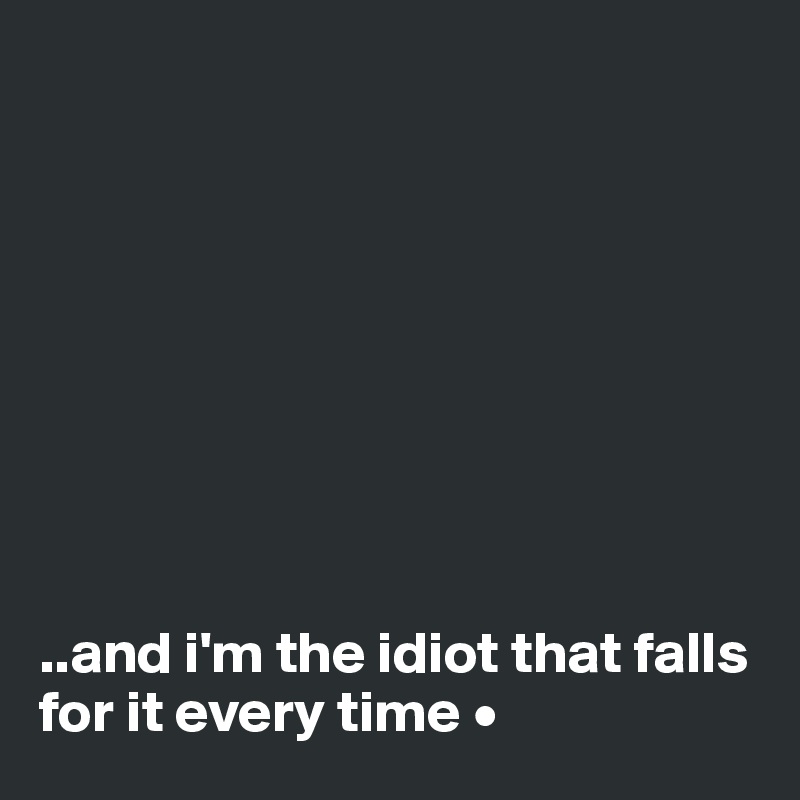 ..and i'm the idiot that falls for it every time •